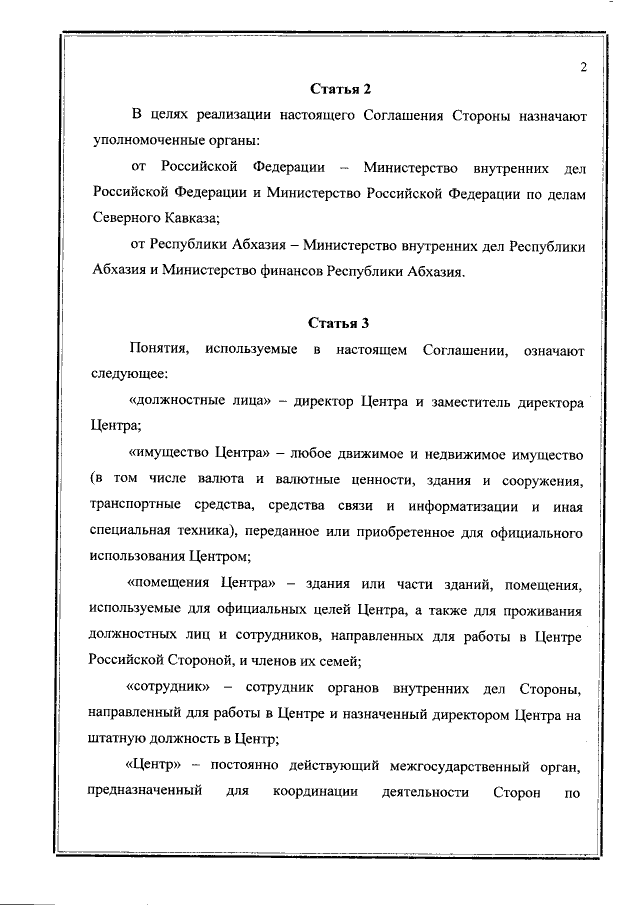 2

Статья 2

В целях реализации настоящего Соглашения Стороны назначают уполномоченные органы:

от Российской Федерации – Министерство внутренних дел Российской Федерации и Министерство Российской Федерации по делам Северного Кавказа;

от Республики Абхазия – Министерство внутренних дел Республики Абхазия и Министерство финансов Республики Абхазия.

Статья 3

Понятия, используемые в настоящем Соглашении, означают следующее:

«должностные лица» – директор Центра и заместитель директора Центра;

«имущество Центра» – любое движимое и недвижимое имущество (в том числе валюта и валютные ценности, здания и сооружения, транспортные средства, средства связи и информатизации и иная специальная техника), переданное или приобретенное для официального использования Центром;

«помещения Центра» – здания или части зданий, помещения, используемые для официальных целей Центра, а также для проживания должностных лиц и сотрудников, направленных для работы в Центре Российской Стороной, и членов их семей;

«сотрудник» – сотрудник органов внутренних дел Стороны, направленный для работы в Центре и назначенный директором Центра на штатную должность в Центр;

«Центр» – постоянно действующий межгосударственный орган, предназначенный для координации деятельности Сторон по